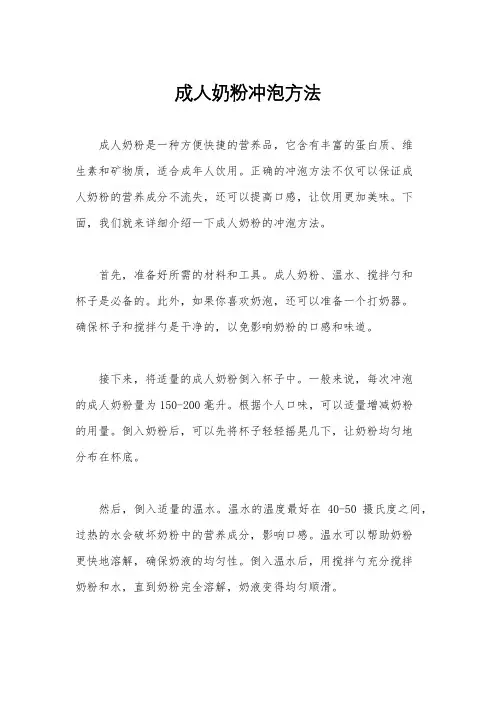 成人奶粉冲泡方法

成人奶粉是一种方便快捷的营养品，它含有丰富的蛋白质、维生素和矿物质，适合成年人饮用。正确的冲泡方法不仅可以保证成人奶粉的营养成分不流失，还可以提高口感，让饮用更加美味。下面，我们就来详细介绍一下成人奶粉的冲泡方法。

首先，准备好所需的材料和工具。成人奶粉、温水、搅拌勺和杯子是必备的。此外，如果你喜欢奶泡，还可以准备一个打奶器。确保杯子和搅拌勺是干净的，以免影响奶粉的口感和味道。

接下来，将适量的成人奶粉倒入杯子中。一般来说，每次冲泡的成人奶粉量为150-200毫升。根据个人口味，可以适量增减奶粉的用量。倒入奶粉后，可以先将杯子轻轻摇晃几下，让奶粉均匀地分布在杯底。

然后，倒入适量的温水。温水的温度最好在 40-50 摄氏度之间，过热的水会破坏奶粉中的营养成分，影响口感。温水可以帮助奶粉更快地溶解，确保奶液的均匀性。倒入温水后，用搅拌勺充分搅拌奶粉和水，直到奶粉完全溶解，奶液变得均匀顺滑。